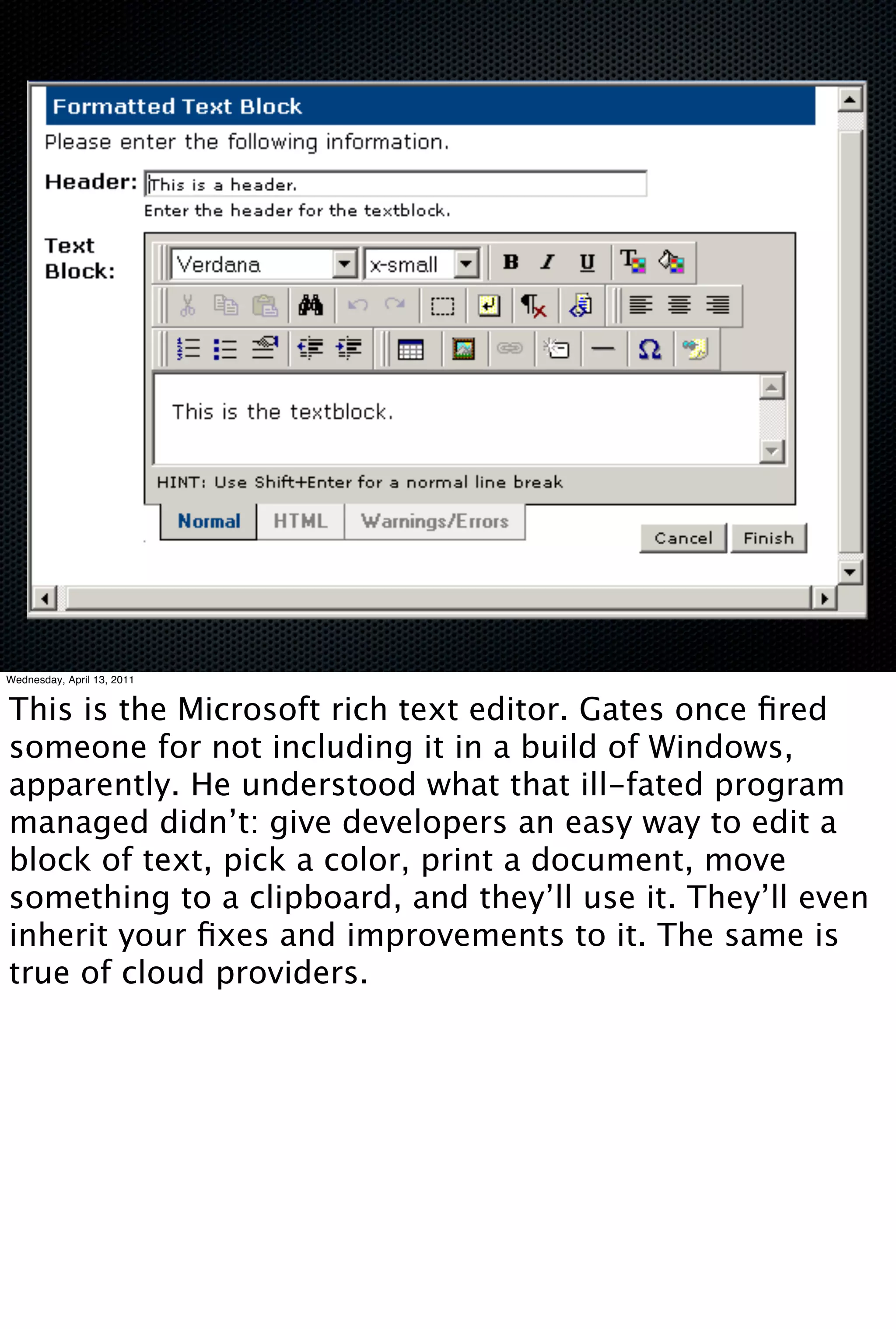 Formatted Text Block

Please enter the following information.

Header: This is a header.

Enter the header for the textblock.

Text Block:

Verdana x-small B I U

This is the textblock.

HINT: Use Shift+Enter for a normal line break

Normal HTML Warnings/Errors

Cancel Finish

Wednesday, April 13, 2011

This is the Microsoft rich text editor. Gates once fired someone for not including it in a build of Windows, apparently. He understood what that ill-fated program managed didn't: give developers an easy way to edit a block of text, pick a color, print a document, move something to a clipboard, and they'll use it. They'll even inherit your fixes and improvements to it. The same is true of cloud providers.